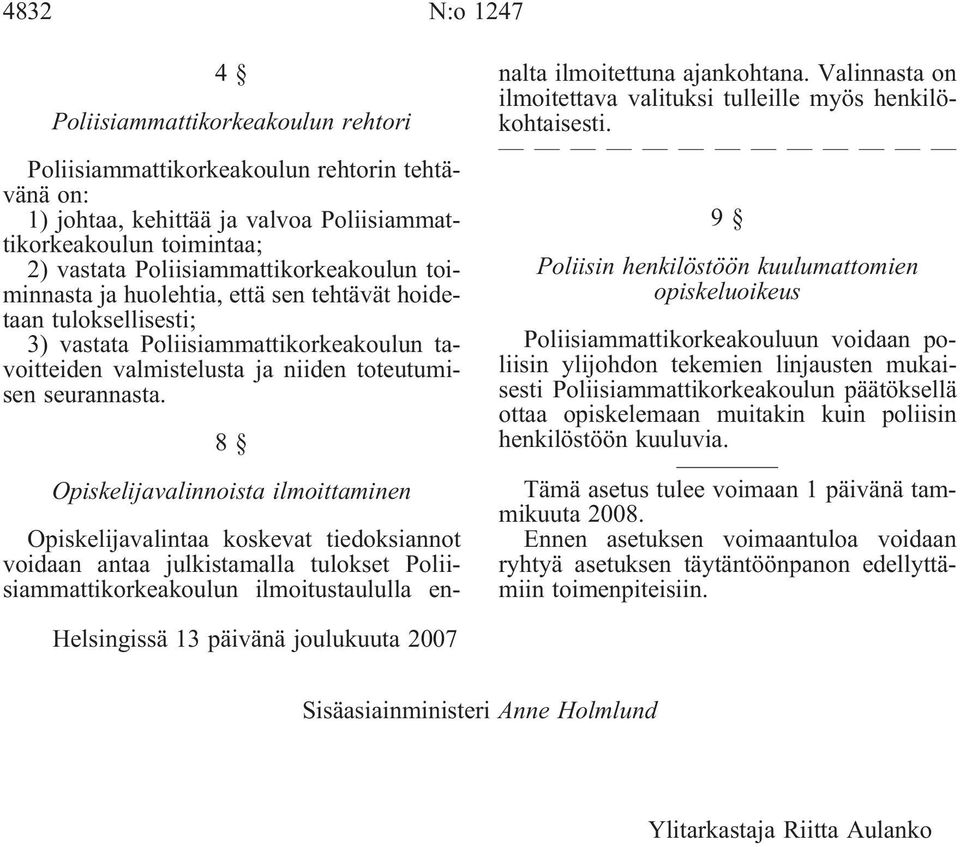 4832 N:o 1247

4 §

Poliisiammattikorkeakoulun rehtori

Poliisiammattikorkeakoulun rehtorin tehtävänä on:
1) johtaa, kehittää ja valvoa Poliisiammattikorkeakoulun toimintaa;
2) vastata Poliisiammattikorkeakoulun toiminnasta ja huolehtia, että sen tehtävät hoidetaan tuloksellisesti;
3) vastata Poliisiammattikorkeakoulun tavoitteiden valmistelusta ja niiden toteutumisen seurannasta.

8 §

Opiskelijavalinnoista ilmoittaminen

Opiskelijavalintaa koskevat tiedoksiannot voidaan antaa julkistamalla tulokset Poliisiammattikorkeakoulun ilmoitustaululla ennalta ilmoitettuna ajankohtana. Valinnasta on ilmoitettava valituksi tulleille myös henkilökohtaisesti.
— — — — — — — — — — — — —

9 §

Poliisin henkilöstöön kuulumattomien opiskeluoikeus

Poliisiammattikorkeakouluun voidaan poliisin ylijohdon tekemien linjausten mukaisesti Poliisiammattikorkeakoulun päätöksellä ottaa opiskelemaan muitakin kuin poliisin henkilöstöön kuuluvia.

Tämä asetus tulee voimaan 1 päivänä tammikuuta 2008.
Ennen asetuksen voimaantuloa voidaan ryhtyä asetuksen täytäntöönpanon edellyttämiin toimenpiteisiin.

Helsingissä 13 päivänä joulukuuta 2007

Sisäasiainministeri Anne Holmlund

Ylitarkastaja Riitta Aulanko